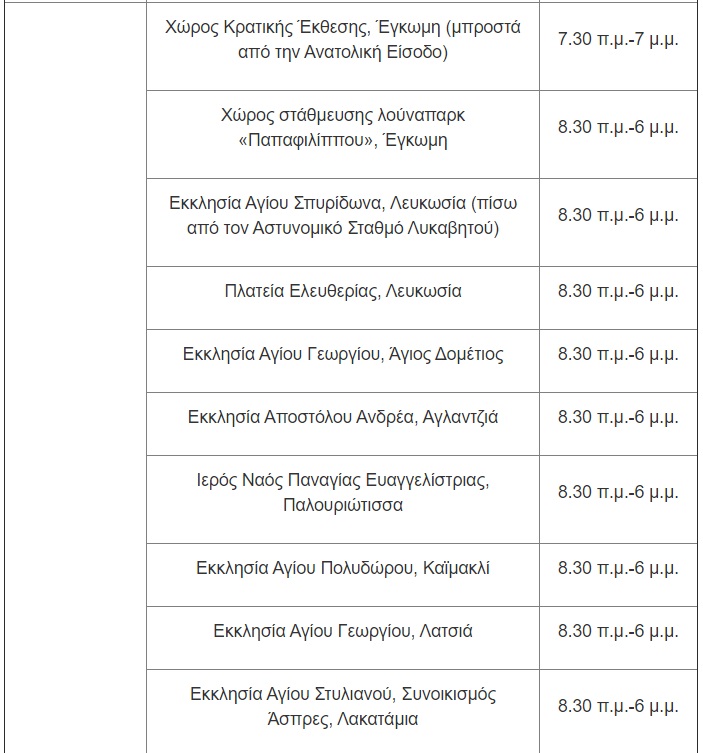 | | | |
|---|---|---|
| | Χώρος Κρατικής Έκθεσης, Έγκωμη (μπροστά από την Ανατολική Είσοδο) | 7.30 π.μ.-7 μ.μ. |
| | Χώρος στάθμευσης λούναπαρκ «Παπαφιλίππου», Έγκωμη | 8.30 π.μ.-6 μ.μ. |
| | Εκκλησία Αγίου Σπυρίδωνα, Λευκωσία (πίσω από τον Αστυνομικό Σταθμό Λυκαβητού) | 8.30 π.μ.-6 μ.μ. |
| | Πλατεία Ελευθερίας, Λευκωσία | 8.30 π.μ.-6 μ.μ. |
| | Εκκλησία Αγίου Γεωργίου, Άγιος Δομέτιος | 8.30 π.μ.-6 μ.μ. |
| | Εκκλησία Αποστόλου Ανδρέα, Αγλαντζιά | 8.30 π.μ.-6 μ.μ. |
| | Ιερός Ναός Παναγίας Ευαγγελίστριας, Παλουριώτισσα | 8.30 π.μ.-6 μ.μ. |
| | Εκκλησία Αγίου Πολυδώρου, Καϊμακλί | 8.30 π.μ.-6 μ.μ. |
| | Εκκλησία Αγίου Γεωργίου, Λατσιά | 8.30 π.μ.-6 μ.μ. |
| | Εκκλησία Αγίου Στυλιανού, Συνοικισμός Άσπρες, Λακατάμια | 8.30 π.μ.-6 μ.μ. |